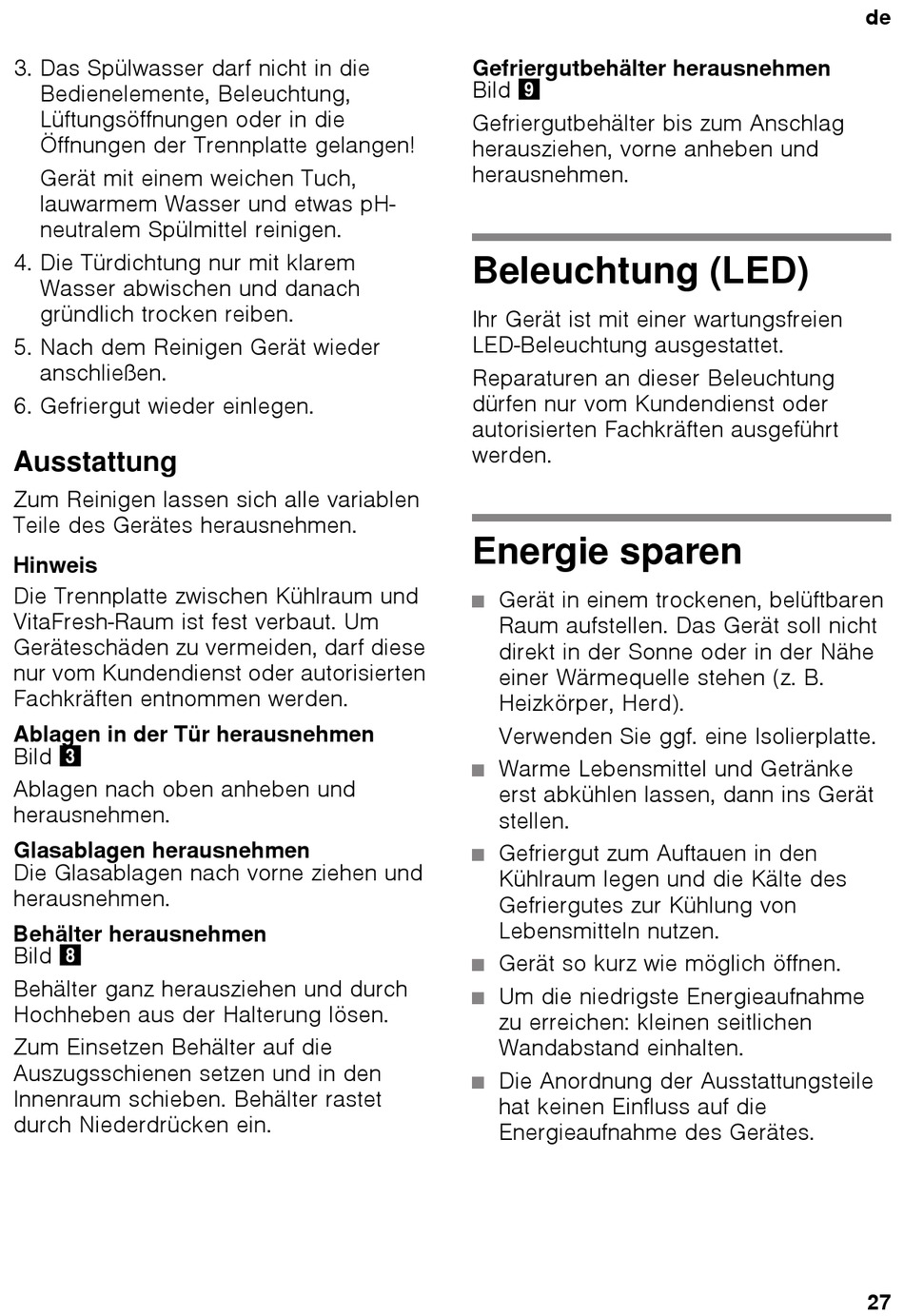 de

3. Das Spülwasser darf nicht in die Bedienelemente, Beleuchtung, Lüftungsöffnungen oder in die Öffnungen der Trennplatte gelangen!

Gerät mit einem weichen Tuch, lauwarmem Wasser und etwas pH-neutralem Spülmittel reinigen.

4. Die Türdichtung nur mit klarem Wasser abwischen und danach gründlich trocken reiben.

5. Nach dem Reinigen Gerät wieder anschließen.

6. Gefriergut wieder einlegen.

Ausstattung

Zum Reinigen lassen sich alle variablen Teile des Gerätes herausnehmen.

Hinweis

Die Trennplatte zwischen Kühlraum und VitaFresh-Raum ist fest verbaut. Um Geräteschäden zu vermeiden, darf diese nur vom Kundendienst oder autorisierten Fachkräften entnommen werden.

Ablagen in der Tür herausnehmen
Bild 3

Ablagen nach oben anheben und herausnehmen.

Glasablagen herausnehmen
Die Glasablagen nach vorne ziehen und herausnehmen.

Behälter herausnehmen
Bild 8

Behälter ganz herausziehen und durch Hochheben aus der Halterung lösen.

Zum Einsetzen Behälter auf die Auszugsschienen setzen und in den Innenraum schieben. Behälter rastet durch Niederdrücken ein.

Gefriergutbehälter herausnehmen
Bild 9

Gefriergutbehälter bis zum Anschlag herausziehen, vorne anheben und herausnehmen.

Beleuchtung (LED)

Ihr Gerät ist mit einer wartungsfreien LED-Beleuchtung ausgestattet.

Reparaturen an dieser Beleuchtung dürfen nur vom Kundendienst oder autorisierten Fachkräften ausgeführt werden.

Energie sparen

■ Gerät in einem trockenen, belüftbaren Raum aufstellen. Das Gerät soll nicht direkt in der Sonne oder in der Nähe einer Wärmequelle stehen (z. B. Heizkörper, Herd).

Verwenden Sie ggf. eine Isolierplatte.

■ Warme Lebensmittel und Getränke erst abkühlen lassen, dann ins Gerät stellen.

■ Gefriergut zum Auftauen in den Kühlraum legen und die Kälte des Gefriergutes zur Kühlung von Lebensmitteln nutzen.

■ Gerät so kurz wie möglich öffnen.

■ Um die niedrigste Energieaufnahme zu erreichen: kleinen seitlichen Wandabstand einhalten.

■ Die Anordnung der Ausstattungsteile hat keinen Einfluss auf die Energieaufnahme des Gerätes.

27